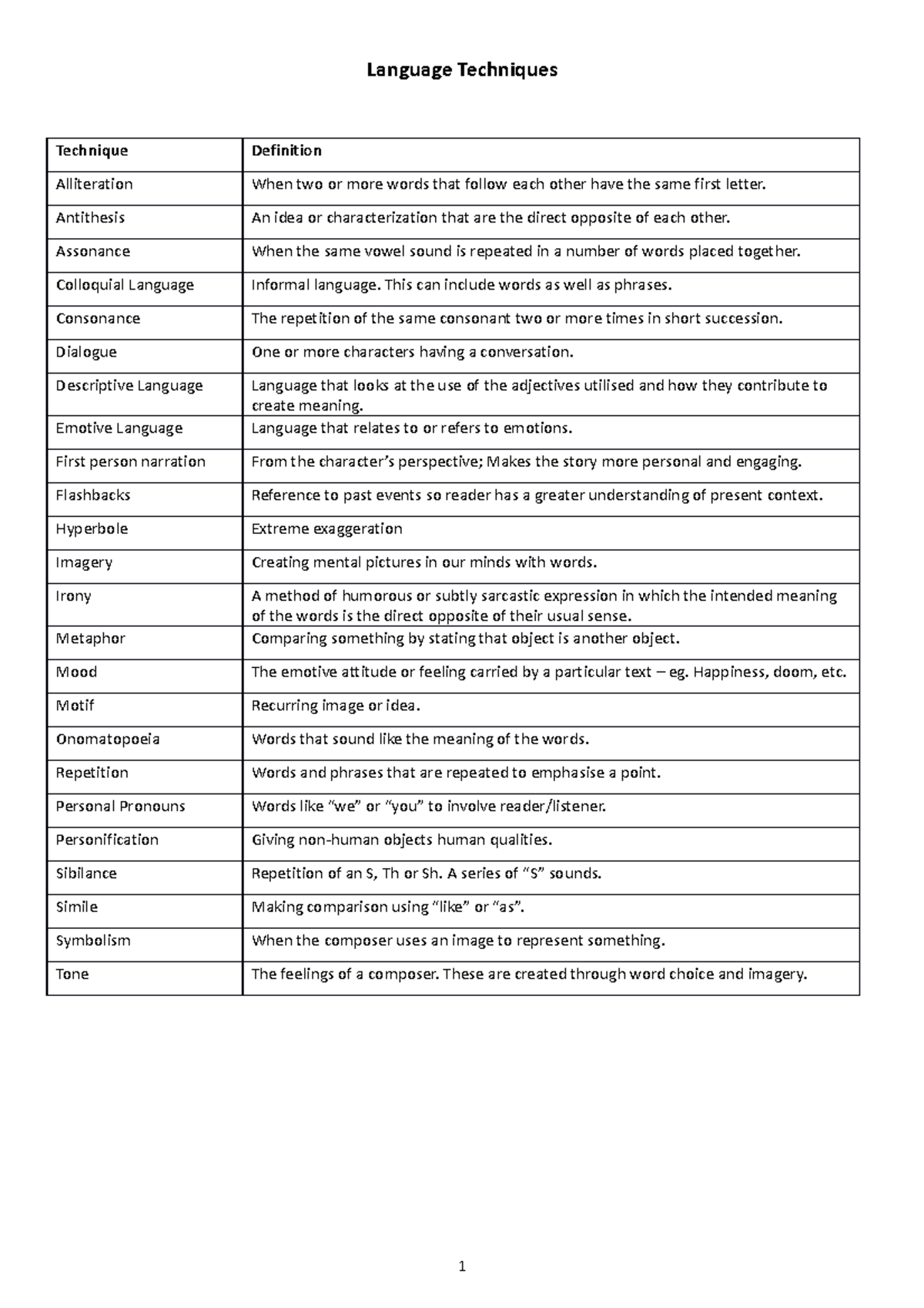 Language Techniques

| Technique | Definition |
|---|---|
| Alliteration | When two or more words that follow each other have the same first letter. |
| Antithesis | An idea or characterization that are the direct opposite of each other. |
| Assonance | When the same vowel sound is repeated in a number of words placed together. |
| Colloquial Language | Informal language. This can include words as well as phrases. |
| Consonance | The repetition of the same consonant two or more times in short succession. |
| Dialogue | One or more characters having a conversation. |
| Descriptive Language | Language that looks at the use of the adjectives utilised and how they contribute to create meaning. |
| Emotive Language | Language that relates to or refers to emotions. |
| First person narration | From the character's perspective; Makes the story more personal and engaging. |
| Flashbacks | Reference to past events so reader has a greater understanding of present context. |
| Hyperbole | Extreme exaggeration |
| Imagery | Creating mental pictures in our minds with words. |
| Irony | A method of humorous or subtly sarcastic expression in which the intended meaning of the words is the direct opposite of their usual sense. |
| Metaphor | Comparing something by stating that object is another object. |
| Mood | The emotive attitude or feeling carried by a particular text – eg. Happiness, doom, etc. |
| Motif | Recurring image or idea. |
| Onomatopoeia | Words that sound like the meaning of the words. |
| Repetition | Words and phrases that are repeated to emphasise a point. |
| Personal Pronouns | Words like "we" or "you" to involve reader/listener. |
| Personification | Giving non-human objects human qualities. |
| Sibilance | Repetition of an S, Th or Sh. A series of "S" sounds. |
| Simile | Making comparison using "like" or "as". |
| Symbolism | When the composer uses an image to represent something. |
| Tone | The feelings of a composer. These are created through word choice and imagery. |

1